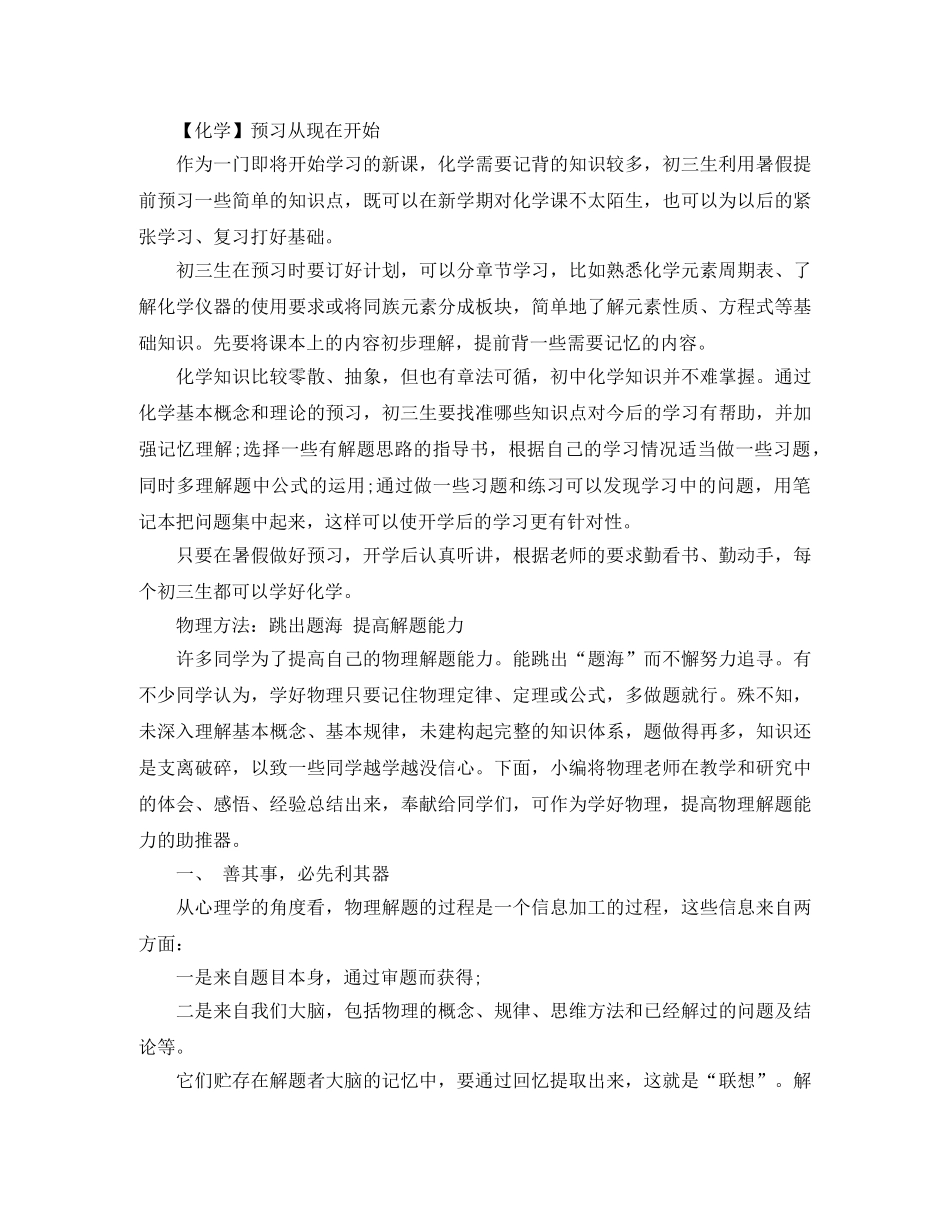 【化学】预习从现在开始

作为一门即将开始学习的新课，化学需要记背的知识较多，初三生利用暑假提前预习一些简单的知识点，既可以在新学期对化学课不太陌生，也可以为以后的紧张学习、复习打好基础。

初三生在预习时要订好计划，可以分章节学习，比如熟悉化学元素周期表、了解化学仪器的使用要求或将同族元素分成板块，简单地了解元素性质、方程式等基础知识。先要将课本上的内容初步理解，提前背一些需要记忆的内容。

化学知识比较零散、抽象，但也有章法可循，初中化学知识并不难掌握。通过化学基本概念和理论的预习，初三生要找准哪些知识点对今后的学习有帮助，并加强记忆理解;选择一些有解题思路的指导书，根据自己的学习情况适当做一些习题，同时多理解题中公式的运用;通过做一些习题和练习可以发现学习中的问题，用笔记本把问题集中起来，这样可以使开学后的学习更有针对性。

只要在暑假做好预习，开学后认真听讲，根据老师的要求勤看书、勤动手，每个初三生都可以学好化学。

物理方法：跳出题海 提高解题能力

许多同学为了提高自己的物理解题能力。能跳出“题海”而不懈努力追寻。有不少同学认为，学好物理只要记住物理定律、定理或公式，多做题就行。殊不知，未深入理解基本概念、基本规律，未建构起完整的知识体系，题做得再多，知识还是支离破碎，以致一些同学越学越没信心。下面，小编将物理老师在教学和研究中的体会、感悟、经验总结出来，奉献给同学们，可作为学好物理，提高物理解题能力的助推器。

一、 善其事，必先利其器

从心理学的角度看，物理解题的过程是一个信息加工的过程，这些信息来自两方面:

一是来自题目本身，通过审题而获得;

二是来自我们大脑，包括物理的概念、规律、思维方法和已经解过的问题及结论等。

它们贮存在解题者大脑的记忆中，要通过回忆提取出来，这就是“联想”。解